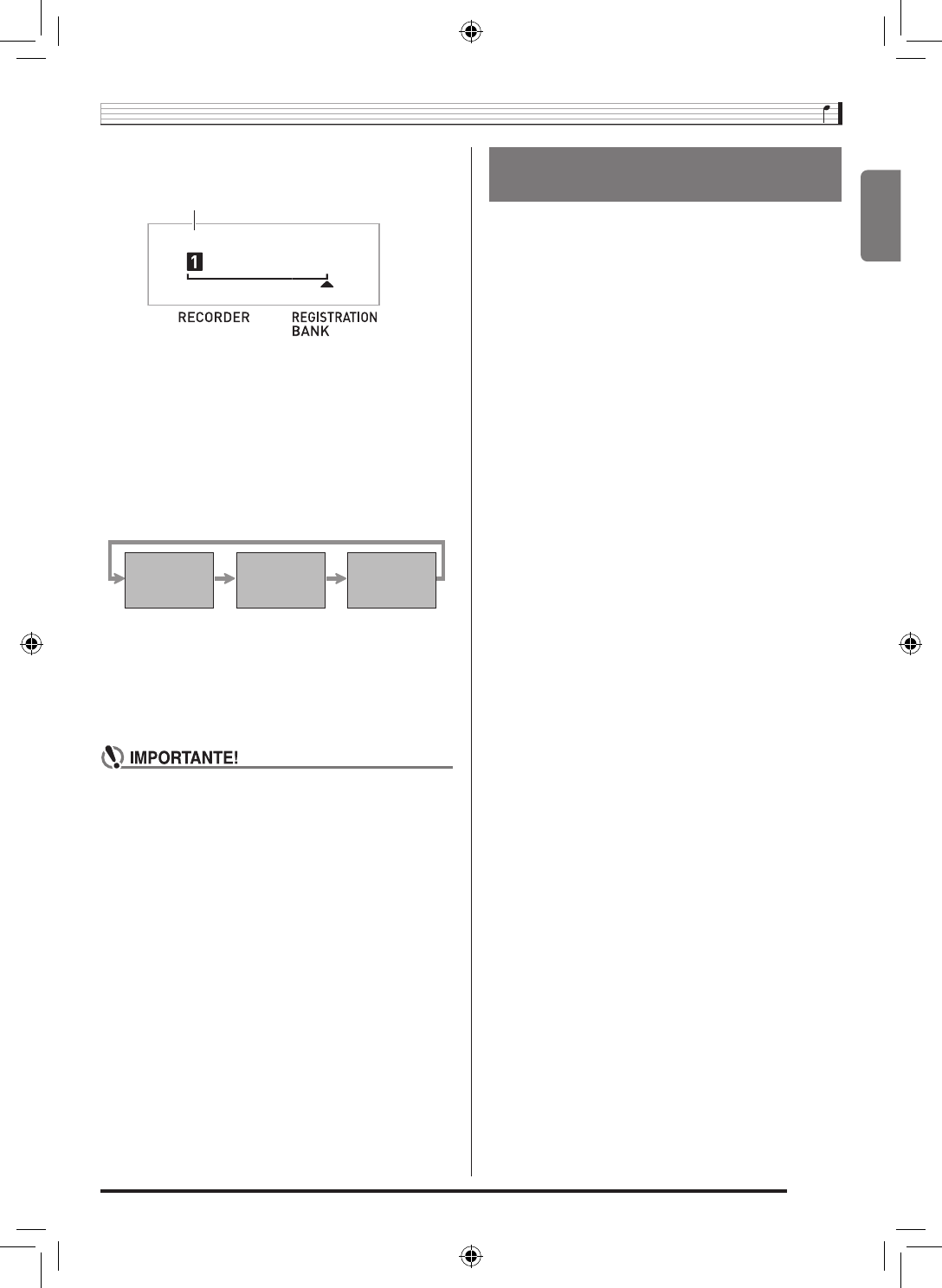 1

RECORDER

REGISTRATION BANK

IMPORTANTE!